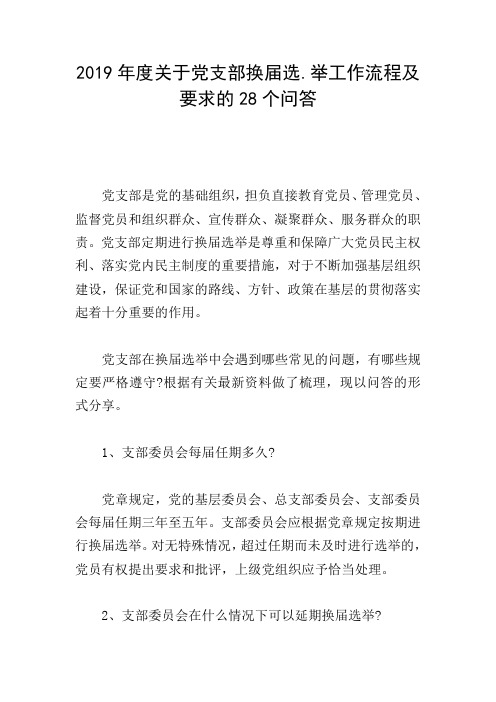 2019 年度关于党支部换届选.举工作流程及要求的 28 个问答

党支部是党的基础组织，担负直接教育党员、管理党员、监督党员和组织群众、宣传群众、凝聚群众、服务群众的职责。党支部定期进行换届选举是尊重和保障广大党员民主权利、落实党内民主制度的重要措施，对于不断加强基层组织建设，保证党和国家的路线、方针、政策在基层的贯彻落实起着十分重要的作用。

党支部在换届选举中会遇到哪些常见的问题，有哪些规定要严格遵守?根据有关最新资料做了梳理，现以问答的形式分享。

1、支部委员会每届任期多久?

党章规定，党的基层委员会、总支部委员会、支部委员会每届任期三年至五年。支部委员会应根据党章规定按期进行换届选举。对无特殊情况，超过任期而未及时进行选举的，党员有权提出要求和批评，上级党组织应予恰当处理。

2、支部委员会在什么情况下可以延期换届选举?